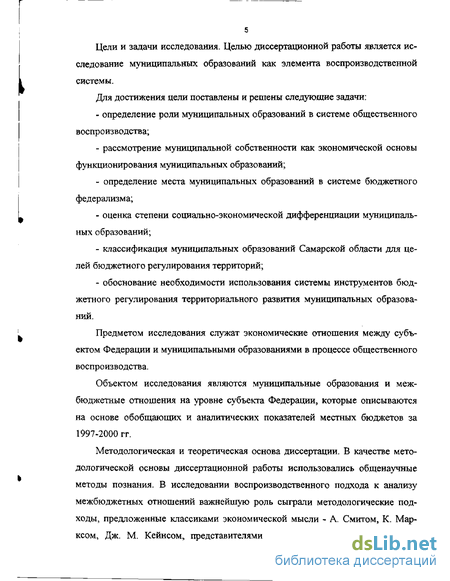 5

Цели и задачи исследования. Целью диссертационной работы является исследование муниципальных образований как элемента воспроизводственной системы.

Для достижения цели поставлены и решены следующие задачи:

- определение роли муниципальных образований в системе общественного воспроизводства;

- рассмотрение муниципальной собственности как экономической основы функционирования муниципальных образований;

- определение места муниципальных образований в системе бюджетного федерализма;

- оценка степени социально-экономической дифференциации муниципальных образований;

- классификация муниципальных образований Самарской области для целей бюджетного регулирования территорий;

- обоснование необходимости использования системы инструментов бюджетного регулирования территориального развития муниципальных образований.

Предметом исследования служат экономические отношения между субъектом Федерации и муниципальными образованиями в процессе общественного воспроизводства.

Объектом исследования являются муниципальные образования и межбюджетные отношения на уровне субъекта Федерации, которые описываются на основе обобщающих и аналитических показателей местных бюджетов за 1997-2000 гг.

Методологическая и теоретическая основа диссертации. В качестве методологической основы диссертационной работы использовались общенаучные методы познания. В исследовании воспроизводственного подхода к анализу межбюджетных отношений важнейшую роль сыграли методологические подходы, предложенные классиками экономической мысли - А. Смитом, К. Марксом, Дж. М. Кейнсом, представителями

dsLib.net
библиотека диссертаций